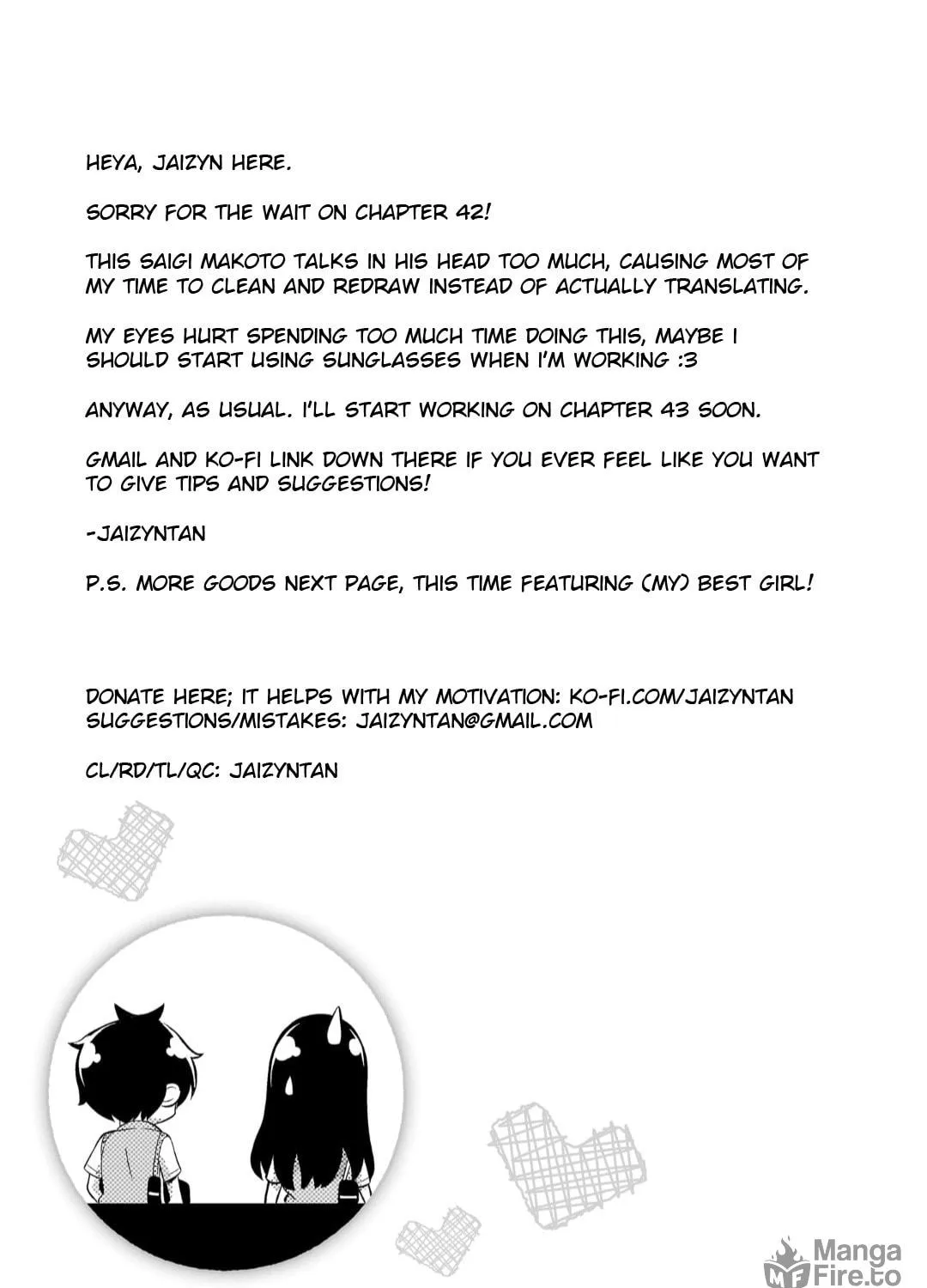 HEYA, JAIZYN HERE.

SORRY FOR THE WAIT ON CHAPTER 42!

THIS SAIGI MAKOTO TALKS IN HIS HEAD TOO MUCH, CAUSING MOST OF MY TIME TO CLEAN AND REDRAW INSTEAD OF ACTUALLY TRANSLATING.

MY EYES HURT SPENDING TOO MUCH TIME DOING THIS, MAYBE I SHOULD START USING SUNGLASSES WHEN I'M WORKING :3

ANYWAY, AS USUAL. I'LL START WORKING ON CHAPTER 43 SOON.

GMAIL AND KO-FI LINK DOWN THERE IF YOU EVER FEEL LIKE YOU WANT TO GIVE TIPS AND SUGGESTIONS!

-JAIZYNTAN

P.S. MORE GOODS NEXT PAGE, THIS TIME FEATURING (MY) BEST GIRL!

DONATE HERE; IT HELPS WITH MY MOTIVATION: KO-FI.COM/JAIZYNTAN
SUGGESTIONS/MISTAKES: JAIZYNTAN@GMAIL.COM

CL/RD/TL/QC: JAIZYNTAN

MF Manga Fire.to